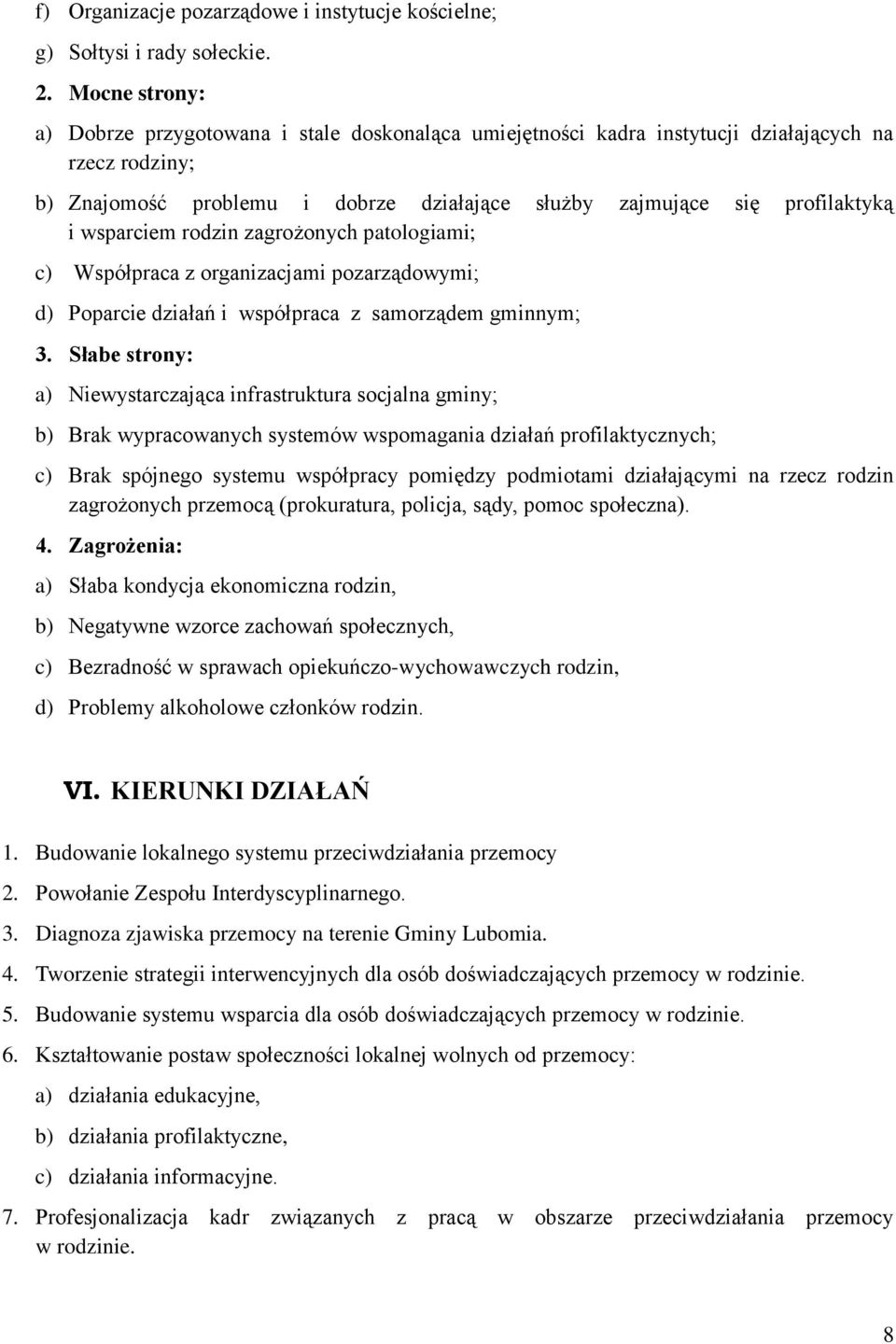 f) Organizacje pozarządowe i instytucje kościelne;

g) Sołtysi i rady sołeckie.

2. Mocne strony:

a) Dobrze przygotowana i stale doskonaląca umiejętności kadra instytucji działających na rzecz rodziny;

b) Znajomość problemu i dobrze działające służby zajmujące się profilaktyką i wsparciem rodzin zagrożonych patologiami;

c) Współpraca z organizacjami pozarządowymi;

d) Poparcie działań i współpraca z samorządem gminnym;

3. Słabe strony:

a) Niewystarczająca infrastruktura socjalna gminy;

b) Brak wypracowanych systemów wspomagania działań profilaktycznych;

c) Brak spójnego systemu współpracy pomiędzy podmiotami działającymi na rzecz rodzin zagrożonych przemocą (prokuratura, policja, sądy, pomoc społeczna).

4. Zagrożenia:

a) Słaba kondycja ekonomiczna rodzin,

b) Negatywne wzorce zachowań społecznych,

c) Bezradność w sprawach opiekuńczo-wychowawczych rodzin,

d) Problemy alkoholowe członków rodzin.

VI. KIERUNKI DZIAŁAŃ

1. Budowanie lokalnego systemu przeciwdziałania przemocy

2. Powołanie Zespołu Interdyscyplinarnego.

3. Diagnoza zjawiska przemocy na terenie Gminy Lubomia.

4. Tworzenie strategii interwencyjnych dla osób doświadczających przemocy w rodzinie.

5. Budowanie systemu wsparcia dla osób doświadczających przemocy w rodzinie.

6. Kształtowanie postaw społeczności lokalnej wolnych od przemocy:

a) działania edukacyjne,

b) działania profilaktyczne,

c) działania informacyjne.

7. Profesjonalizacja kadr związanych z pracą w obszarze przeciwdziałania przemocy w rodzinie.

8